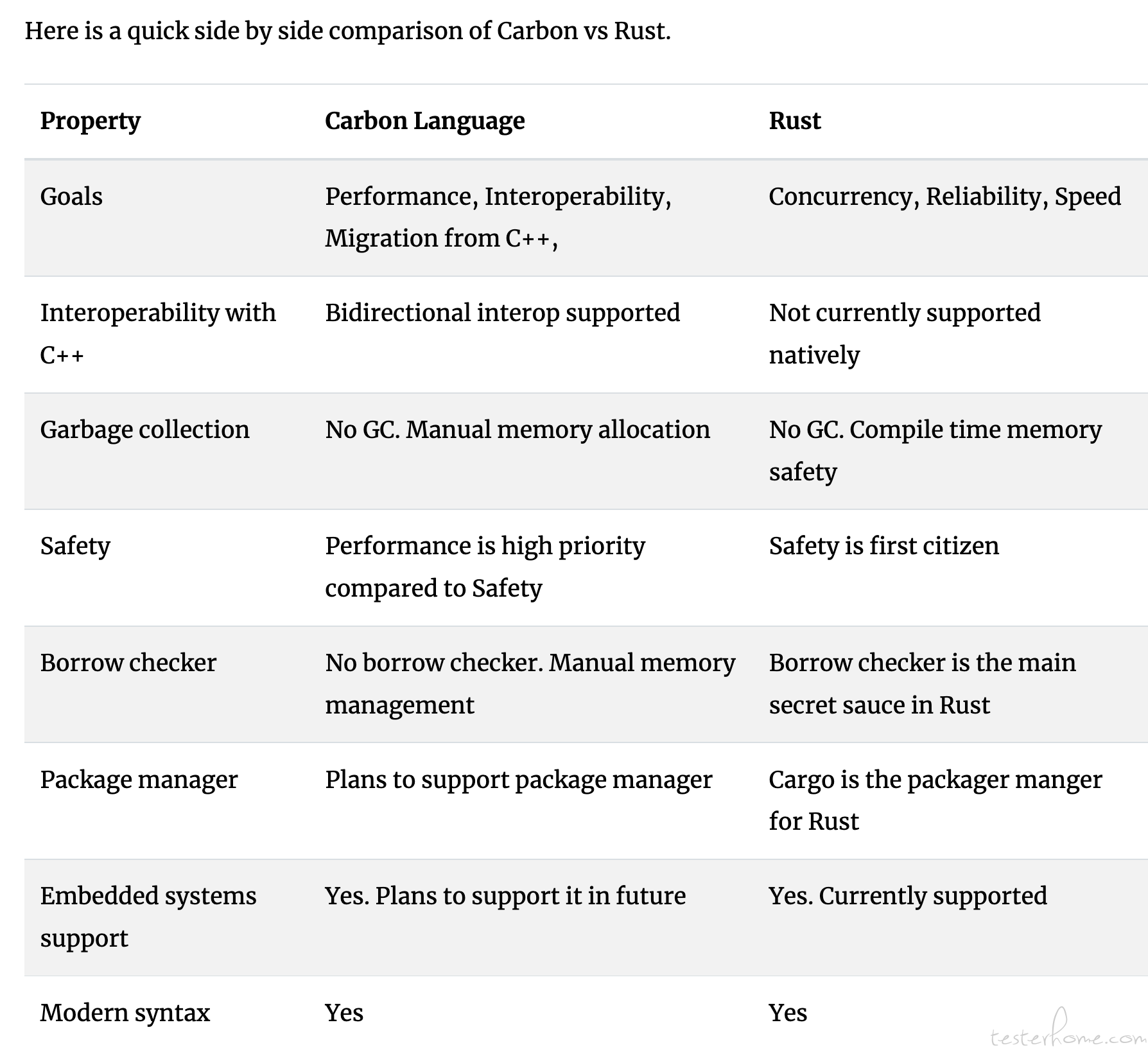 Here is a quick side by side comparison of Carbon vs Rust.

| Property | Carbon Language | Rust |
|---|---|---|
| Goals | Performance, Interoperability, Migration from C++, | Concurrency, Reliability, Speed |
| Interoperability with C++ | Bidirectional interop supported | Not currently supported natively |
| Garbage collection | No GC. Manual memory allocation | No GC. Compile time memory safety |
| Safety | Performance is high priority compared to Safety | Safety is first citizen |
| Borrow checker | No borrow checker. Manual memory management | Borrow checker is the main secret sauce in Rust |
| Package manager | Plans to support package manager | Cargo is the packager manger for Rust |
| Embedded systems support | Yes. Plans to support it in future | Yes. Currently supported |
| Modern syntax | Yes | Yes |

testerhome.com